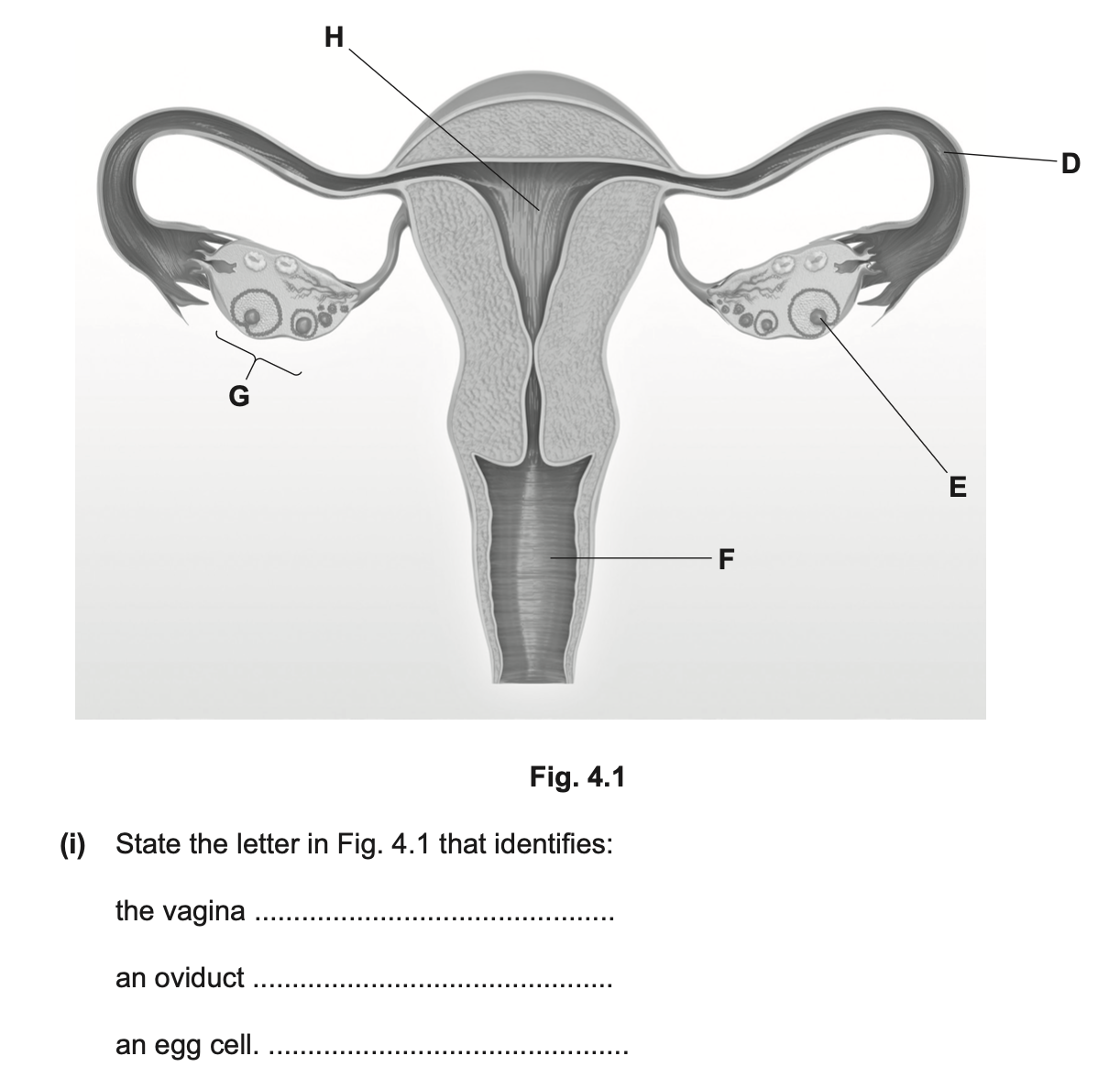 H

D

G

E

F

Fig. 4.1

(i) State the letter in Fig. 4.1 that identifies:

the vagina ..............................................

an oviduct ..............................................

an egg cell. ..............................................